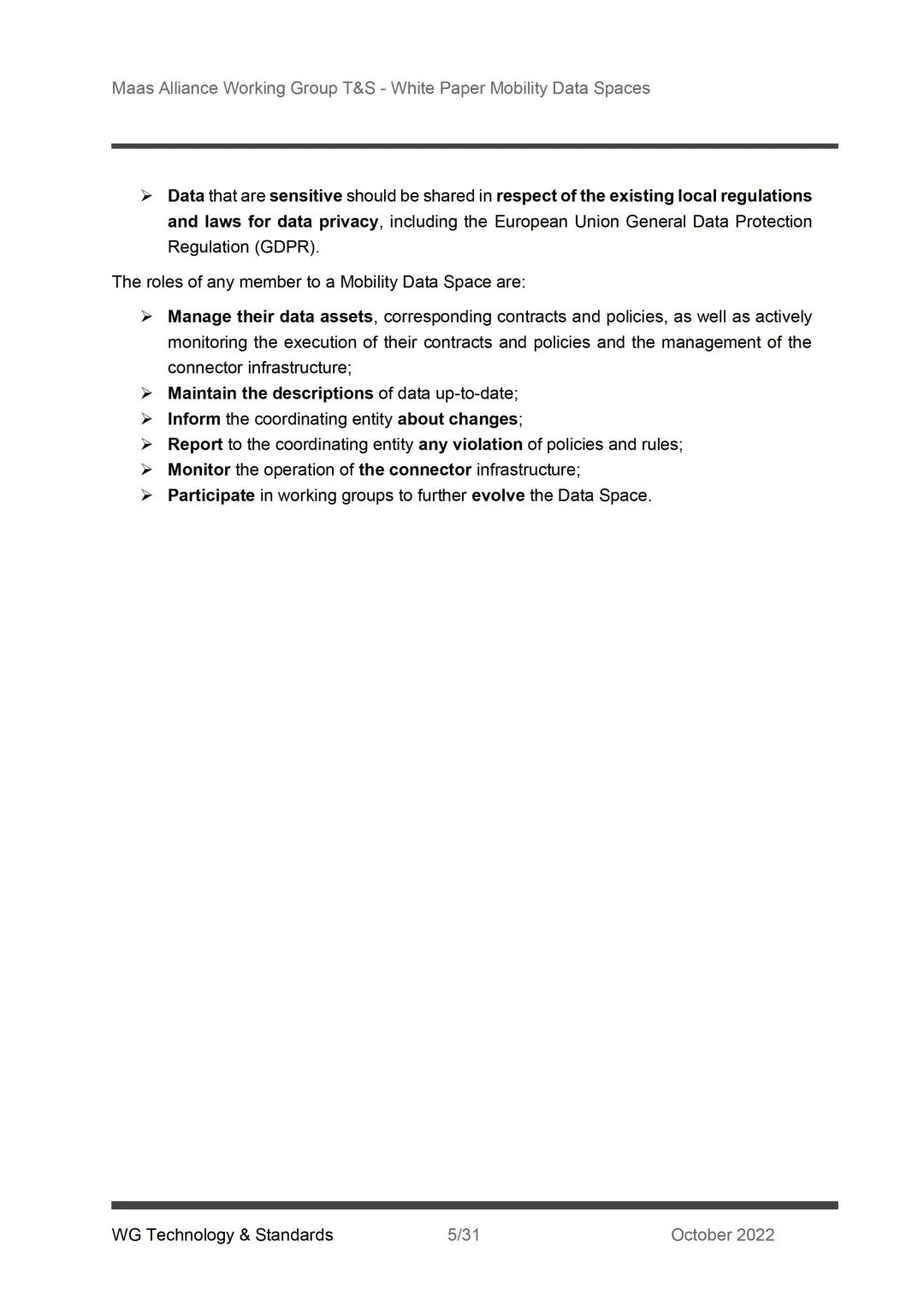 Maas Alliance Working Group T&S - White Paper Mobility Data Spaces

➢ Data that are sensitive should be shared in respect of the existing local regulations and laws for data privacy, including the European Union General Data Protection Regulation (GDPR).

The roles of any member to a Mobility Data Space are:

➢ Manage their data assets, corresponding contracts and policies, as well as actively monitoring the execution of their contracts and policies and the management of the connector infrastructure;
➢ Maintain the descriptions of data up-to-date;
➢ Inform the coordinating entity about changes;
➢ Report to the coordinating entity any violation of policies and rules;
➢ Monitor the operation of the connector infrastructure;
➢ Participate in working groups to further evolve the Data Space.

WG Technology & Standards 5/31 October 2022